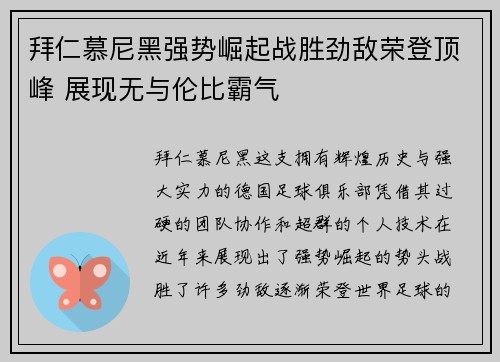 拜仁慕尼黑强势崛起战胜劲敌荣登顶峰 展现无与伦比霸气

拜仁慕尼黑这支拥有辉煌历史与强大实力的德国足球俱乐部凭借其过硬的团队协作和超群的个人技术在近年来展现出了强势崛起的势头战胜了许多劲敌逐渐荣登世界足球的